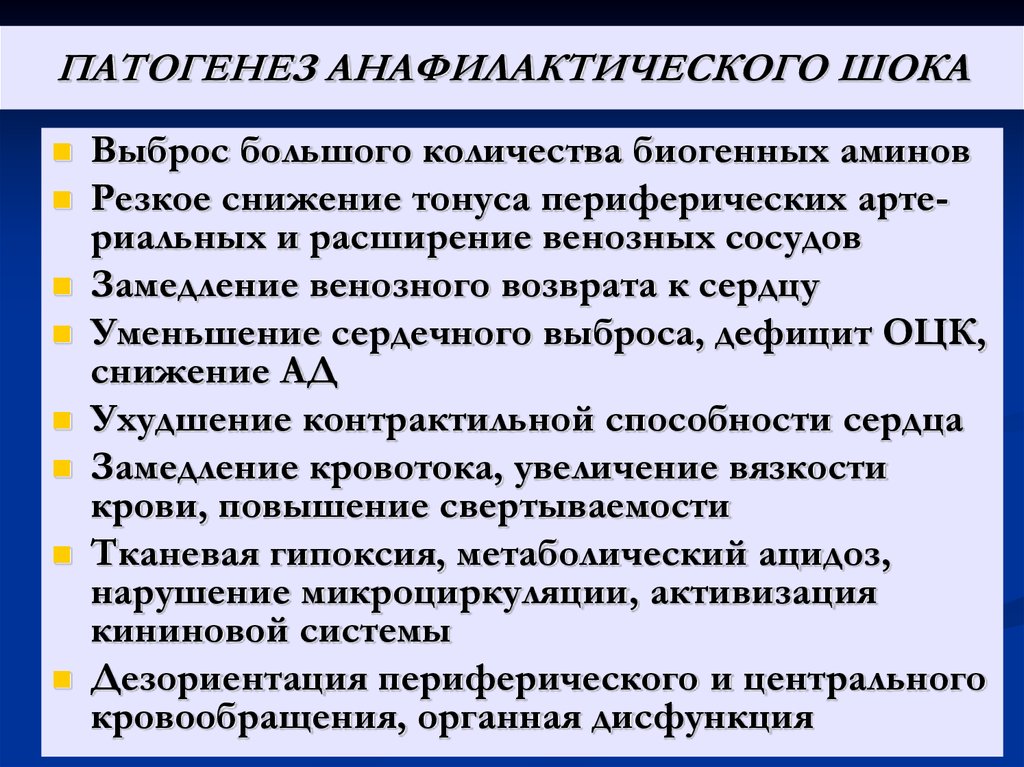 ПАТОГЕНЕЗ АНАФИЛАКТИЧЕСКОГО ШОКА

- Выброс большого количества биогенных аминов
- Резкое снижение тонуса периферических артериальных и расширение венозных сосудов
- Замедление венозного возврата к сердцу
- Уменьшение сердечного выброса, дефицит ОЦК, снижение АД
- Ухудшение контрактильной способности сердца
- Замедление кровотока, увеличение вязкости крови, повышение свертываемости
- Тканевая гипоксия, метаболический ацидоз, нарушение микроциркуляции, активизация кининовой системы
- Дезориентация периферического и центрального кровообращения, органная дисфункция